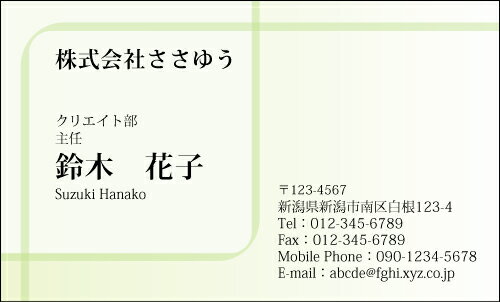 株式会社ささゆう

クリエイト部
主任
鈴木　花子
Suzuki Hanako

〒123-4567
新潟県新潟市南区白根123-4
Tel：012-345-6789
Fax：012-345-6789
Mobile Phone：090-1234-5678
E-mail：abcde@fghi.xyz.co.jp